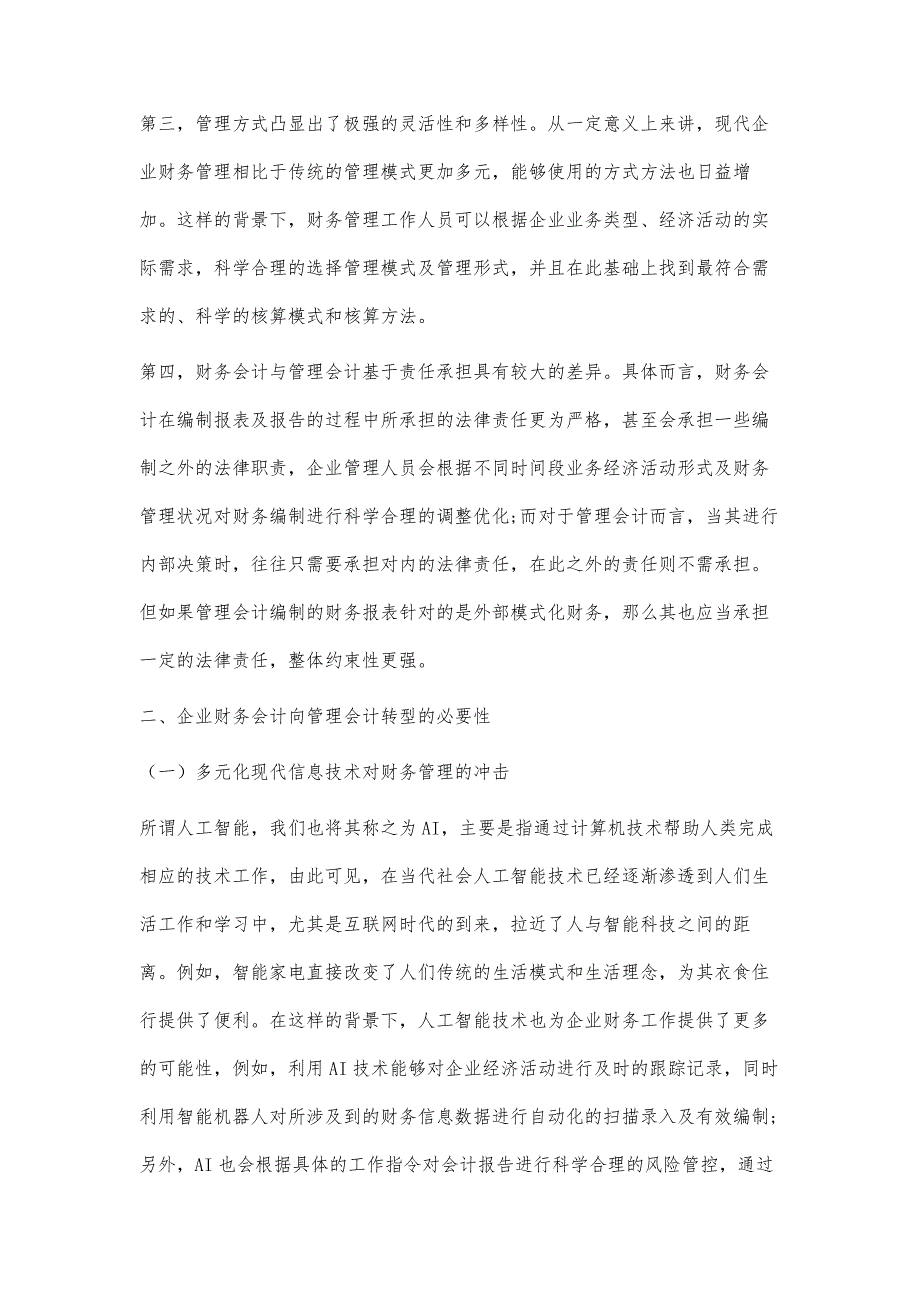 第三，管理方式凸显出了极强的灵活性和多样性。从一定意义上来讲，现代企业财务管理相比于传统的管理模式更加多元，能够使用的方式方法也日益增加。这样的背景下，财务管理工作人员可以根据企业业务类型、经济活动的实际需求，科学合理的选择管理模式及管理形式，并且在此基础上找到最符合需求的、科学的核算模式和核算方法。

第四，财务会计与管理会计基于责任承担具有较大的差异。具体而言，财务会计在编制报表及报告的过程中所承担的法律责任更为严格，甚至会承担一些编制之外的法律职责，企业管理人员会根据不同时间段业务经济活动形式及财务管理状况对财务编制进行科学合理的调整优化;而对于管理会计而言，当其进行内部决策时，往往只需要承担对内的法律责任，在此之外的责任则不需承担。但如果管理会计编制的财务报表针对的是外部模式化财务，那么其也应当承担一定的法律责任，整体约束性更强。

二、企业财务会计向管理会计转型的必要性

（一）多元化现代信息技术对财务管理的冲击

所谓人工智能，我们也将其称之为AI，主要是指通过计算机技术帮助人类完成相应的技术工作，由此可见，在当代社会人工智能技术已经逐渐渗透到人们生活工作和学习中，尤其是互联网时代的到来，拉近了人与智能科技之间的距离。例如，智能家电直接改变了人们传统的生活模式和生活理念，为其衣食住行提供了便利。在这样的背景下，人工智能技术也为企业财务工作提供了更多的可能性，例如，利用AI技术能够对企业经济活动进行及时的跟踪记录，同时利用智能机器人对所涉及到的财务信息数据进行自动化的扫描录入及有效编制；另外，AI也会根据具体的工作指令对会计报告进行科学合理的风险管控，通过